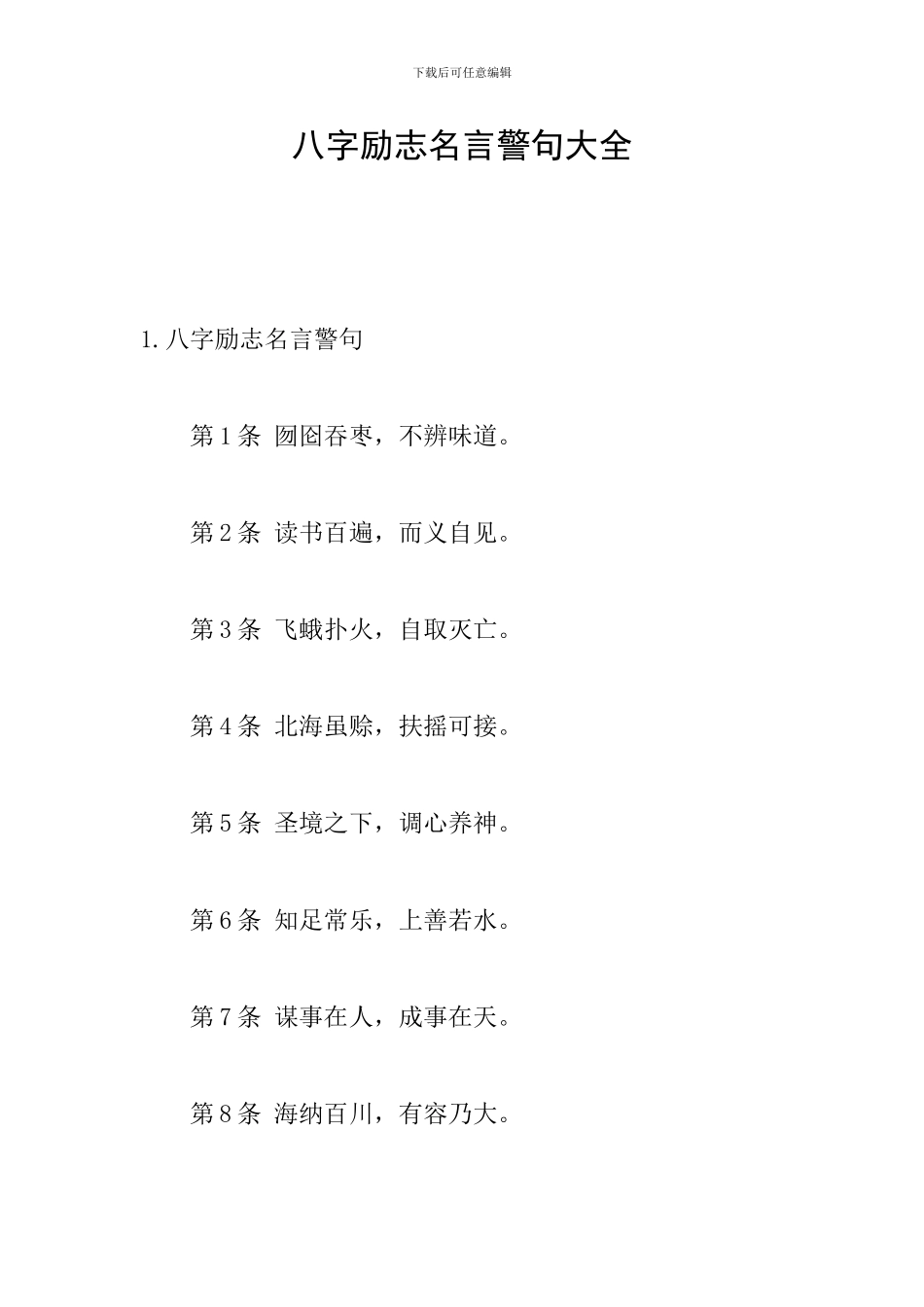 下载后可任意编辑

八字励志名言警句大全

1. 八字励志名言警句

第 1 条 囫囵吞枣，不辨味道。

第 2 条 读书百遍，而义自见。

第 3 条 飞蛾扑火，自取灭亡。

第 4 条 北海虽赊，扶摇可接。

第 5 条 圣境之下，调心养神。

第 6 条 知足常乐，上善若水。

第 7 条 谋事在人，成事在天。

第 8 条 海纳百川，有容乃大。